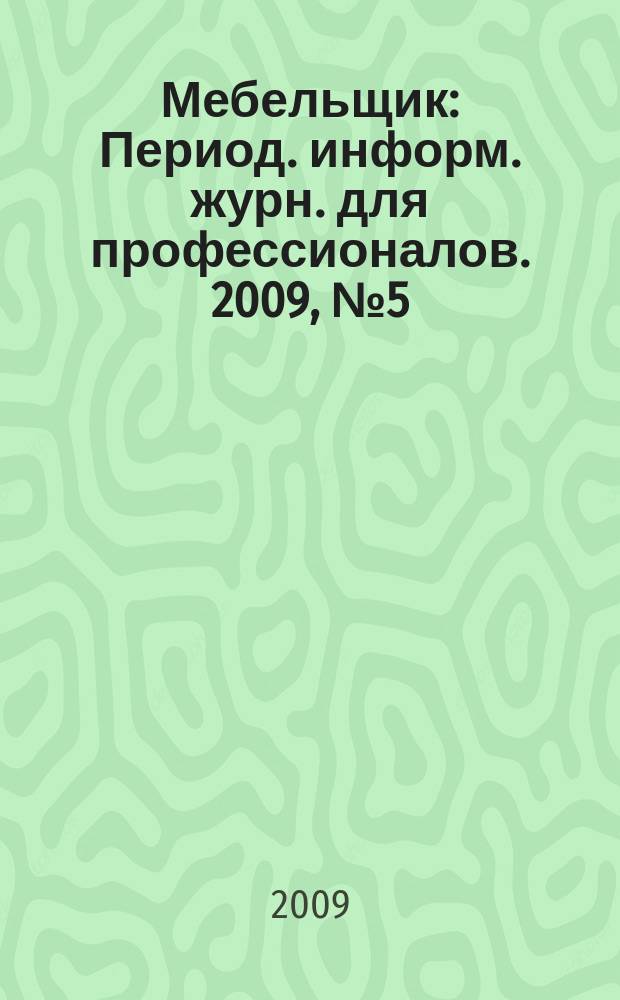 Мебельщик: Период. информ. журн. для профессионалов. 2009, №5

2009